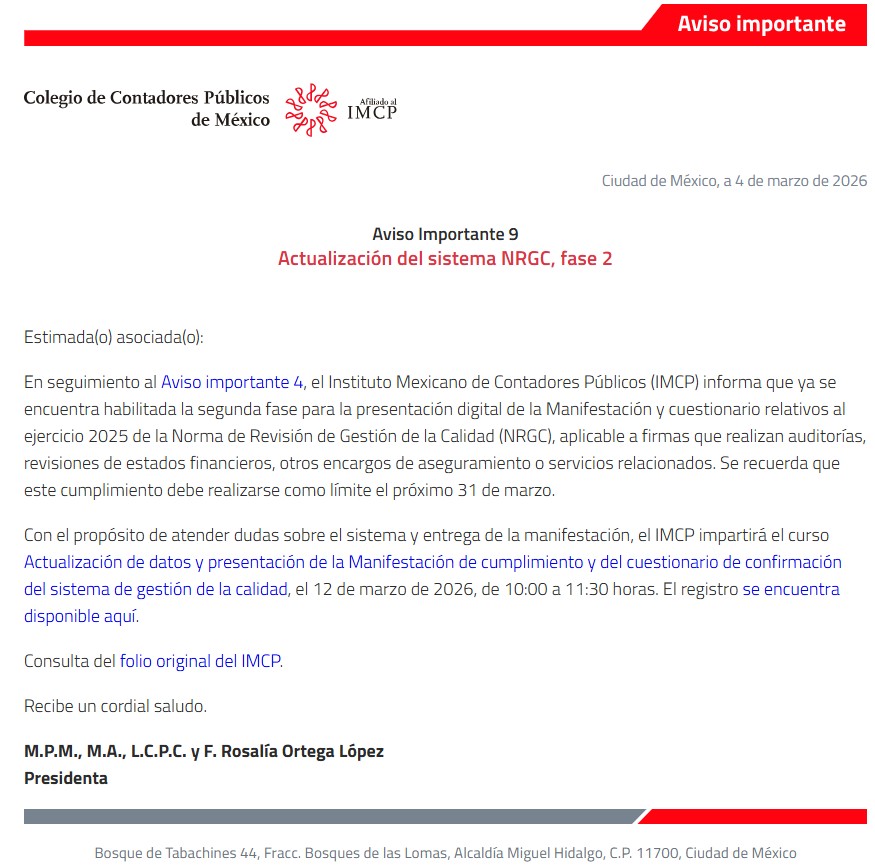 Aviso importante

Colegio de Contadores Públicos de México

Afiliado al IMCP

Ciudad de México, a 4 de marzo de 2026

Aviso Importante 9
Actualización del sistema NRGC, fase 2

Estimada(o) asociada(o):

En seguimiento al Aviso importante 4, el Instituto Mexicano de Contadores Públicos (IMCP) informa que ya se encuentra habilitada la segunda fase para la presentación digital de la Manifestación y cuestionario relativos al ejercicio 2025 de la Norma de Revisión de Gestión de la Calidad (NRGC), aplicable a firmas que realizan auditorías, revisiones de estados financieros, otros encargos de aseguramiento o servicios relacionados. Se recuerda que este cumplimiento debe realizarse como límite el próximo 31 de marzo.

Con el propósito de atender dudas sobre el sistema y entrega de la manifestación, el IMCP impartirá el curso Actualización de datos y presentación de la Manifestación de cumplimiento y del cuestionario de confirmación del sistema de gestión de la calidad, el 12 de marzo de 2026, de 10:00 a 11:30 horas. El registro se encuentra disponible aquí.

Consulta del folio original del IMCP.

Recibe un cordial saludo.

M.P.M., M.A., L.C.P.C. y F. Rosalía Ortega López
Presidenta

Bosque de Tabachines 44, Fracc. Bosques de las Lomas, Alcaldía Miguel Hidalgo, C.P. 11700, Ciudad de México